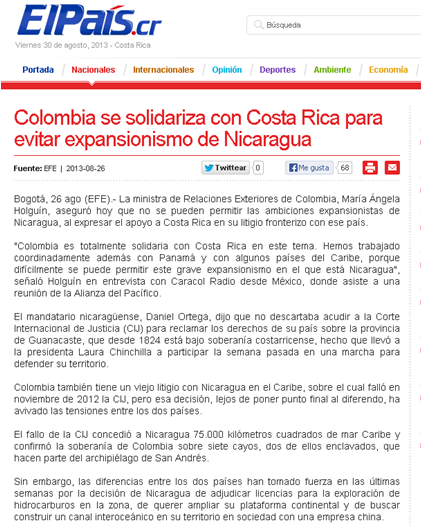 ElPaís.cr

Búsqueda

Viernes 30 de agosto, 2013 - Costa Rica

Portada / Nacionales / Internacionales / Opinión / Deportes / Ambiente / Economía

Colombia se solidariza con Costa Rica para evitar expansionismo de Nicaragua

Fuente: EFE | 2013-08-26

Twittear 0

Me gusta 68

Bogotá, 26 ago (EFE).- La ministra de Relaciones Exteriores de Colombia, María Ángela Holguín, aseguró hoy que no se pueden permitir las ambiciones expansionistas de Nicaragua, al expresar el apoyo a Costa Rica en su litigio fronterizo con ese país.

"Colombia es totalmente solidaria con Costa Rica en este tema. Hemos trabajado coordinadamente además con Panamá y con algunos países del Caribe, porque difícilmente se puede permitir este grave expansionismo en el que está Nicaragua", señaló Holguín en entrevista con Caracol Radio desde México, donde asiste a una reunión de la Alianza del Pacífico.

El mandatario nicaragüense, Daniel Ortega, dijo que no descartaba acudir a la Corte Internacional de Justicia (CIJ) para reclamar los derechos de su país sobre la provincia de Guanacaste, que desde 1824 está bajo soberanía costarricense, hecho que llevó a la presidenta Laura Chinchilla a participar la semana pasada en una marcha para defender su territorio.

Colombia también tiene un viejo litigio con Nicaragua en el Caribe, sobre el cual falló en noviembre de 2012 la CIJ, pero esa decisión, lejos de poner punto final al diferendo, ha avivado las tensiones entre los dos países.

El fallo de la CIJ concedió a Nicaragua 75.000 kilómetros cuadrados de mar Caribe y confirmó la soberanía de Colombia sobre siete cayos, dos de ellos enclavados, que hacen parte del archipiélago de San Andrés.

Sin embargo, las diferencias entre los dos países han tomado fuerza en las últimas semanas por la decisión de Nicaragua de adjudicar licencias para la exploración de hidrocarburos en la zona, de querer ampliar su plataforma continental y de buscar construir un canal interoceánico en su territorio en sociedad con una empresa china.